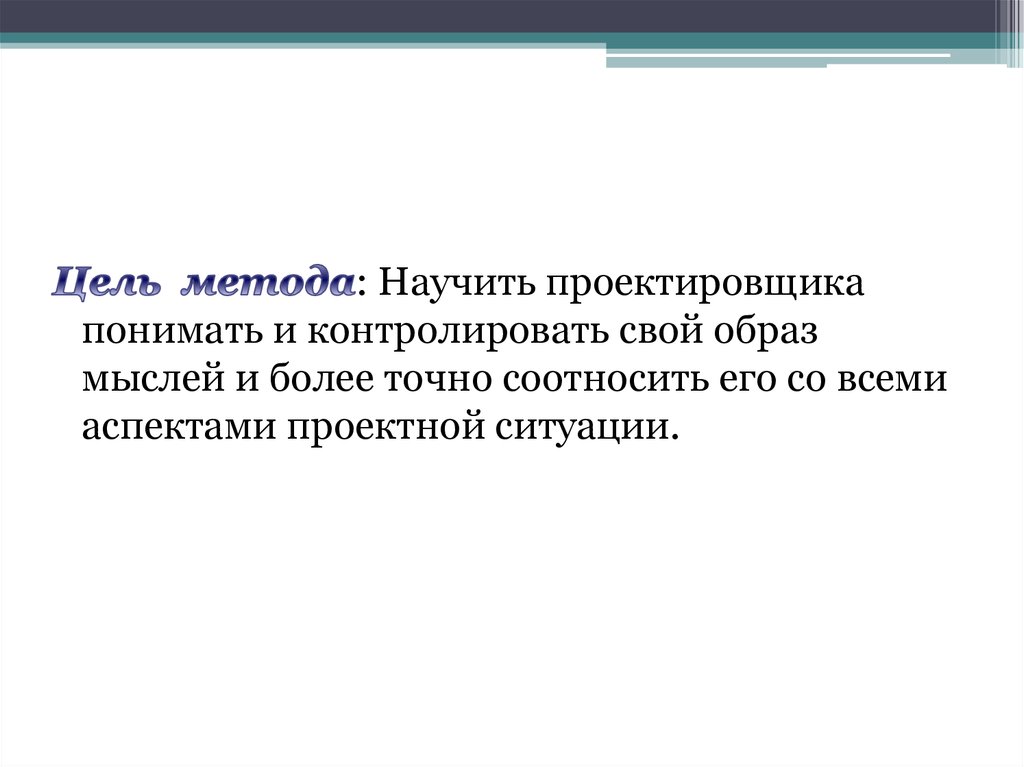 Цель метода: Научить проектировщика понимать и контролировать свой образ мыслей и более точно соотносить его со всеми аспектами проектной ситуации.